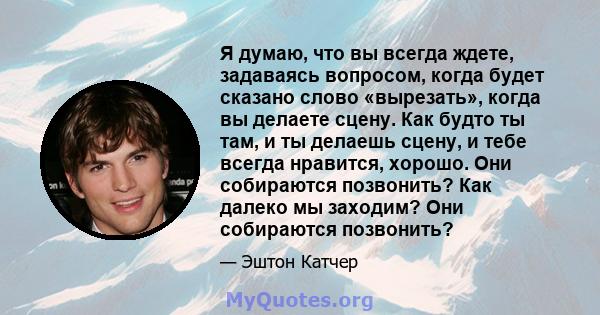 Я думаю, что вы всегда ждете, задаваясь вопросом, когда будет сказано слово «вырезать», когда вы делаете сцену. Как будто ты там, и ты делаешь сцену, и тебе всегда нравится, хорошо. Они собираются позвонить? Как далеко мы заходим? Они собираются позвонить?

— Эштон Катчер

MyQuotes.org